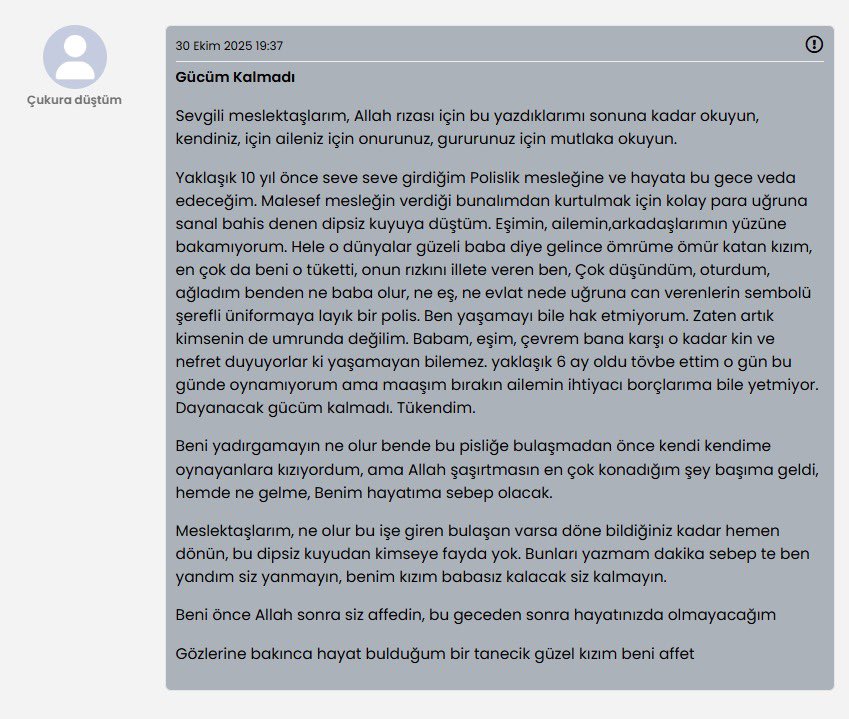 Çukura düştüm

30 Ekim 2025 19:37

Gücüm Kalmadı

Sevgili meslektaşlarım, Allah rızası için bu yazdıklarımı sonuna kadar okuyun, kendiniz, için aileniz için onurunuz, gururunuz için mutlaka okuyun.

Yaklaşık 10 yıl önce seve seve girdiğim Polislik mesleğine ve hayata bu gece veda edeceğim. Malesef mesleğin verdiği bunalımdan kurtulmak için kolay para uğruna sanal bahis denen dipsiz kuyuya düştüm. Eşimin, ailemin,arkadaşlarımın yüzüne bakamıyorum. Hele o dünyalar güzeli baba diye gelince ömrüme ömür katan kızım, en çok da beni o tüketti, onun rızkını illete veren ben, Çok düşündüm, oturdum, ağladım benden ne baba olur, ne eş, ne evlat nede uğruna can verenlerin sembolü şerefli üniformaya layık bir polis. Ben yaşamayı bile hak etmiyorum. Zaten artık kimsenin de umrunda değilim. Babam, eşim, çevrem bana karşı o kadar kin ve nefret duyuyorlar ki yaşamayan bilemez. yaklaşık 6 ay oldu tövbe ettim o gün bu günde oynamıyorum ama maaşım bırakın ailemin ihtiyacı borçlarıma bile yetmiyor. Dayanacak gücüm kalmadı. Tükendim.

Beni yadırgamayın ne olur bende bu pisliğe bulaşmadan önce kendi kendime oynayanlara kızıyordum, ama Allah şaşırtmasın en çok konadığım şey başıma geldi, hemde ne gelme, Benim hayatıma sebep olacak.

Meslektaşlarım, ne olur bu işe giren bulaşan varsa döne bildiğiniz kadar hemen dönün, bu dipsiz kuyudan kimseye fayda yok. Bunları yazmam dakika sebep te ben yandım siz yanmayın, benim kızım babasız kalacak siz kalmayın.

Beni önce Allah sonra siz affedin, bu geceden sonra hayatınızda olmayacağım

Gözlerine bakınca hayat bulduğum bir tanecik güzel kızım beni affet